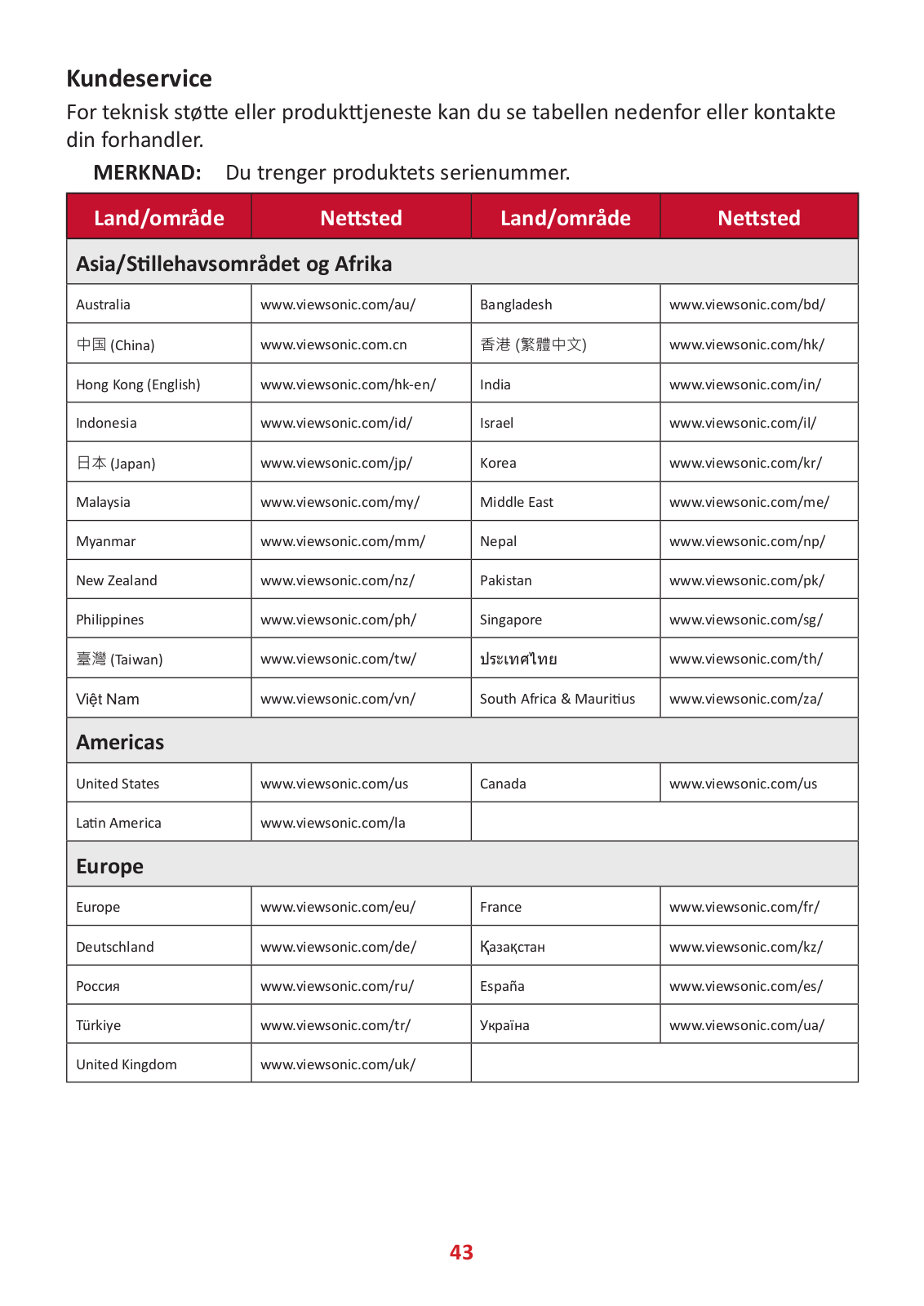 Kundeservice

For teknisk støtte eller produkttjeneste kan du se tabellen nedenfor eller kontakte din forhandler.

MERKNAD: Du trenger produktets serienummer.

| Land/område | Nettsted | Land/område | Nettsted |
|---|---|---|---|
| Asia/Stillehavsområdet og Afrika | | | |
| Australia | www.viewsonic.com/au/ | Bangladesh | www.viewsonic.com/bd/ |
| 中国 (China) | www.viewsonic.com.cn | 香港 (繁體中文) | www.viewsonic.com/hk/ |
| Hong Kong (English) | www.viewsonic.com/hk-en/ | India | www.viewsonic.com/in/ |
| Indonesia | www.viewsonic.com/id/ | Israel | www.viewsonic.com/il/ |
| 日本 (Japan) | www.viewsonic.com/jp/ | Korea | www.viewsonic.com/kr/ |
| Malaysia | www.viewsonic.com/my/ | Middle East | www.viewsonic.com/me/ |
| Myanmar | www.viewsonic.com/mm/ | Nepal | www.viewsonic.com/np/ |
| New Zealand | www.viewsonic.com/nz/ | Pakistan | www.viewsonic.com/pk/ |
| Philippines | www.viewsonic.com/ph/ | Singapore | www.viewsonic.com/sg/ |
| 臺灣 (Taiwan) | www.viewsonic.com/tw/ | ประเทศไทย | www.viewsonic.com/th/ |
| Việt Nam | www.viewsonic.com/vn/ | South Africa & Mauritius | www.viewsonic.com/za/ |
| Americas | | | |
| United States | www.viewsonic.com/us | Canada | www.viewsonic.com/us |
| Latin America | www.viewsonic.com/la | | |
| Europe | | | |
| Europe | www.viewsonic.com/eu/ | France | www.viewsonic.com/fr/ |
| Deutschland | www.viewsonic.com/de/ | Қазақстан | www.viewsonic.com/kz/ |
| Россия | www.viewsonic.com/ru/ | España | www.viewsonic.com/es/ |
| Türkiye | www.viewsonic.com/tr/ | Україна | www.viewsonic.com/ua/ |
| United Kingdom | www.viewsonic.com/uk/ | | |

43